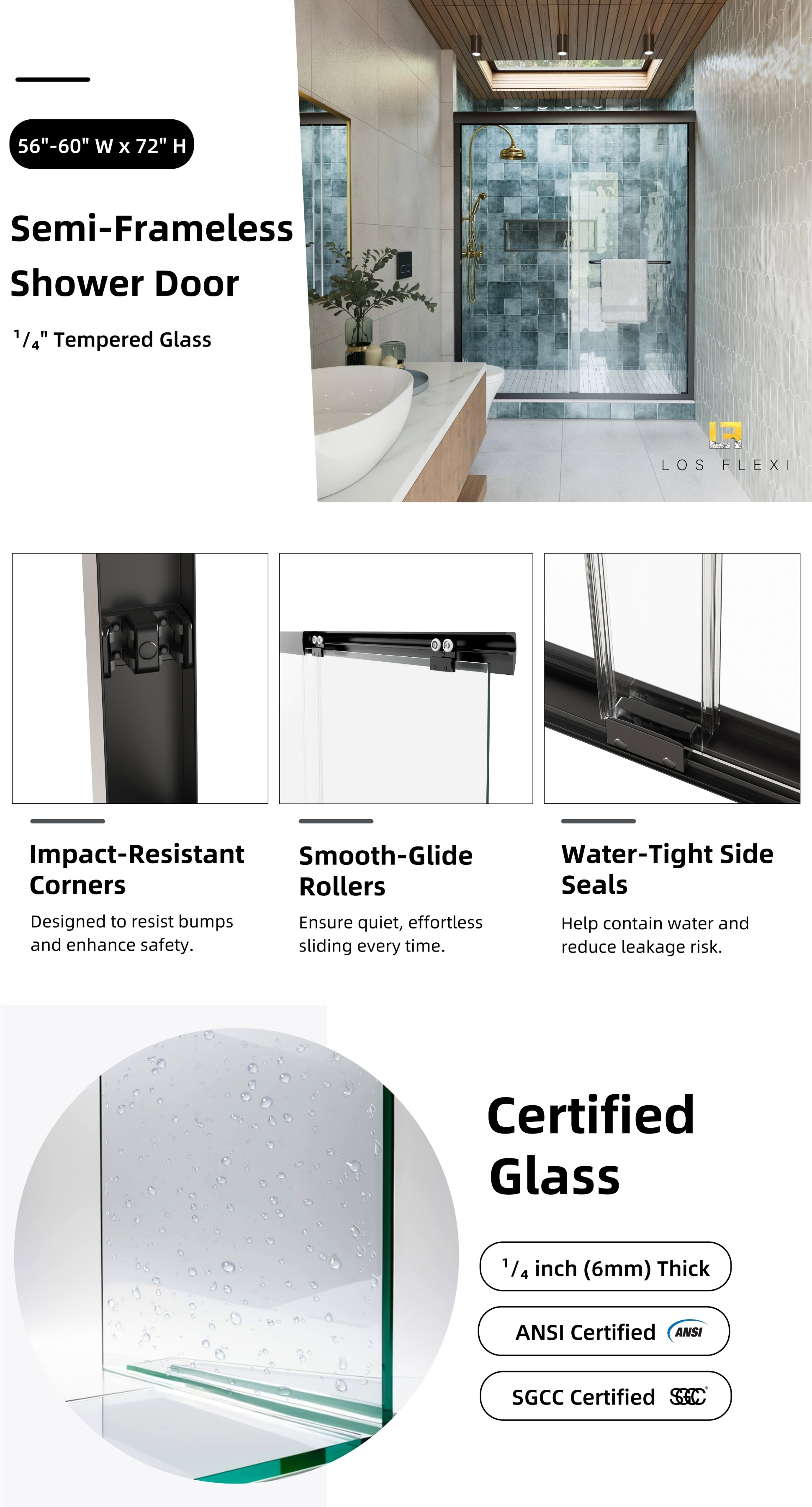 56"-60" W x 72" H

Semi-Frameless Shower Door

$^1/_4$" Tempered Glass

LOS FLEXI

Impact-Resistant Corners

Designed to resist bumps and enhance safety.

Smooth-Glide Rollers

Ensure quiet, effortless sliding every time.

Water-Tight Side Seals

Help contain water and reduce leakage risk.

Certified Glass

$^1/_4$ inch (6mm) Thick

ANSI Certified ANSI

SGCC Certified SGCC